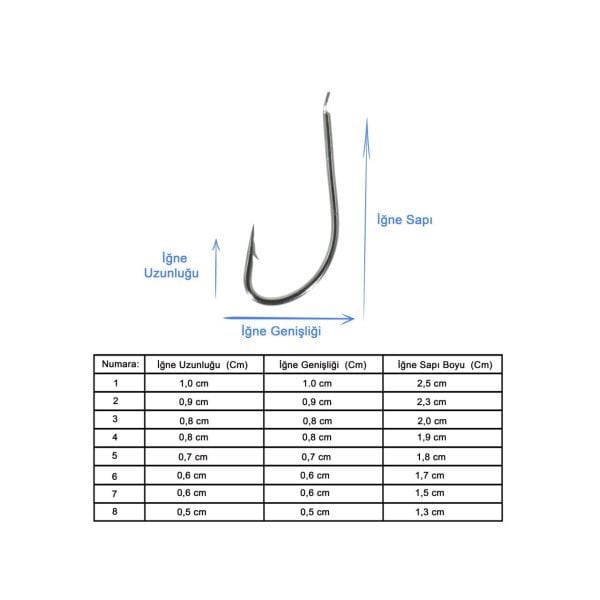 İğne Sapı

İğne Uzunluğu

İğne Genişliği

| Numara: | İğne Uzunluğu (Cm) | İğne Genişliği (Cm) | İğne Sapı Boyu (Cm) |
|---|---|---|---|
| 1 | 1,0 cm | 1.0 cm | 2,5 cm |
| 2 | 0,9 cm | 0,9 cm | 2,3 cm |
| 3 | 0,8 cm | 0,8 cm | 2,0 cm |
| 4 | 0,8 cm | 0,8 cm | 1,9 cm |
| 5 | 0,7 cm | 0,7 cm | 1,8 cm |
| 6 | 0,6 cm | 0,6 cm | 1,7 cm |
| 7 | 0,6 cm | 0,6 cm | 1,5 cm |
| 8 | 0,5 cm | 0,5 cm | 1,3 cm |